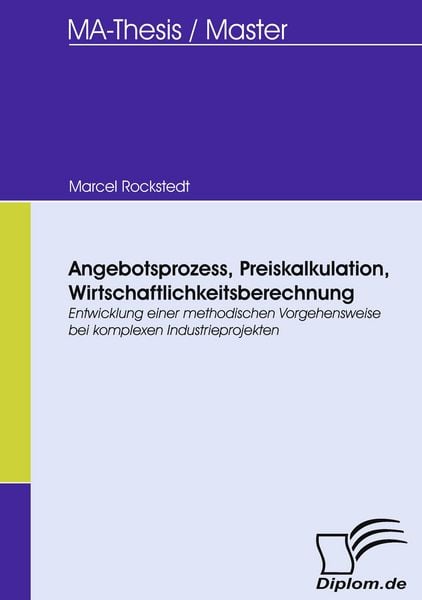 MA-Thesis / Master

Marcel Rockstedt

Angebotsprozess, Preiskalkulation, Wirtschaftlichkeitsberechnung

Entwicklung einer methodischen Vorgehensweise bei komplexen Industrieprojekten

Diplom.de